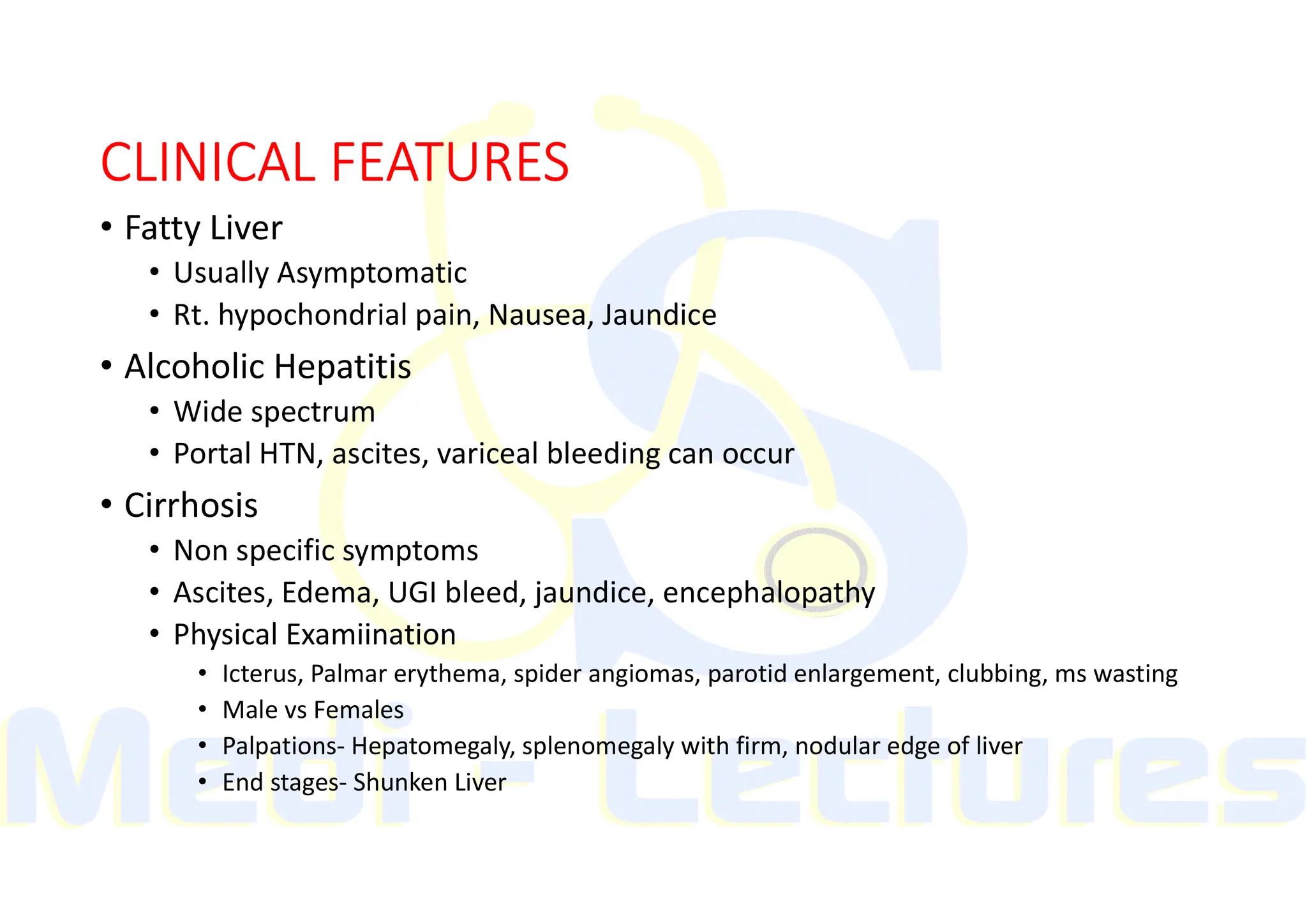 CLINICAL FEATURES

• Fatty Liver
  • Usually Asymptomatic
  • Rt. hypochondrial pain, Nausea, Jaundice
• Alcoholic Hepatitis
  • Wide spectrum
  • Portal HTN, ascites, variceal bleeding can occur
• Cirrhosis
  • Non specific symptoms
  • Ascites, Edema, UGI bleed, jaundice, encephalopathy
  • Physical Examiination
    • Icterus, Palmar erythema, spider angiomas, parotid enlargement, clubbing, ms wasting
    • Male vs Females
    • Palpations- Hepatomegaly, splenomegaly with firm, nodular edge of liver
    • End stages- Shunken Liver

Medi- Lectures